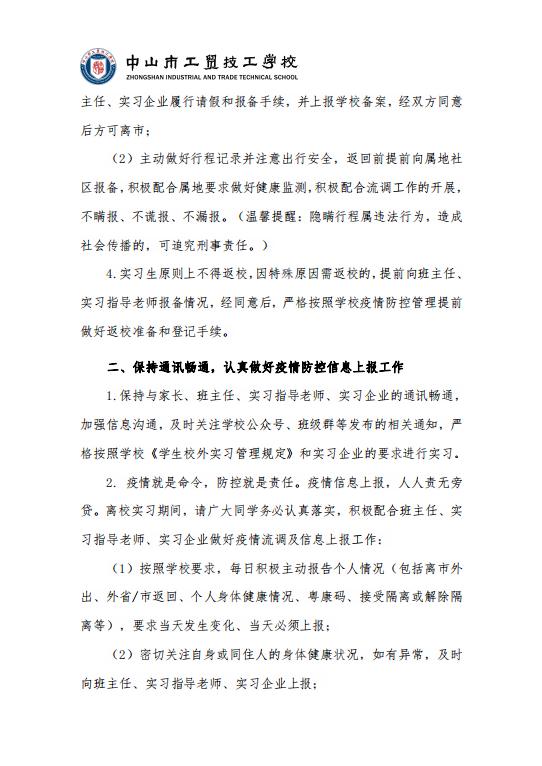 中山市工贸技工学校
ZHONGSHAN INDUSTRIAL AND TRADE TECHNICAL SCHOOL

主任、实习企业履行请假和报备手续，并上报学校备案，经双方同意后方可离市；

（2）主动做好行程记录并注意出行安全，返回前提前向属地社区报备，积极配合属地要求做好健康监测，积极配合流调工作的开展，不瞒报、不谎报、不漏报。（温馨提醒：隐瞒行程属违法行为，造成社会传播的，可追究刑事责任。）

4.实习生原则上不得返校，因特殊原因需返校的，提前向班主任、实习指导老师报备情况，经同意后，严格按照学校疫情防控管理提前做好返校准备和登记手续。

二、保持通讯畅通，认真做好疫情防控信息上报工作

1.保持与家长、班主任、实习指导老师、实习企业的通讯畅通，加强信息沟通，及时关注学校公众号、班级群等发布的相关通知，严格按照学校《学生校外实习管理规定》和实习企业的要求进行实习。

2. 疫情就是命令，防控就是责任。疫情信息上报，人人责无旁贷。离校实习期间，请广大同学务必认真落实，积极配合班主任、实习指导老师、实习企业做好疫情流调及信息上报工作：

（1）按照学校要求，每日积极主动报告个人情况（包括离市外出、外省/市返回、个人身体健康情况、粤康码、接受隔离或解除隔离等），要求当天发生变化、当天必须上报；

（2）密切关注自身或同住人的身体健康状况，如有异常，及时向班主任、实习指导老师、实习企业上报；